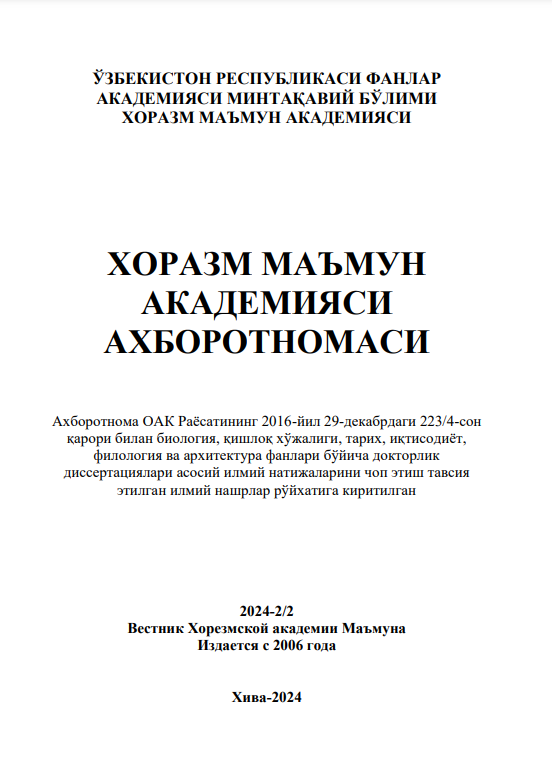 ЎЗБЕКИСТОН РЕСПУБЛИКАСИ ФАНЛАР АКАДЕМИЯСИ МИНТАҚАВИЙ БЎЛИМИ ХОРАЗМ МАЪМУН АКАДЕМИЯСИ

ХОРАЗМ МАЪМУН АКАДЕМИЯСИ АХБОРОТНОМАСИ

Ахборотнома ОАК Раёсатининг 2016-йил 29-декабрдаги 223/4-сон қарори билан биология, қишлоқ хўжалиги, тарих, иқтисодиёт, филология ва архитектура фанлари бўйича докторлик диссертациялари асосий илмий натижаларини чоп этиш тавсия этилган илмий нашрлар рўйхатига киритилган

2024-2/2
Вестник Хорезмской академии Маъмуна
Издается с 2006 года

Хива-2024